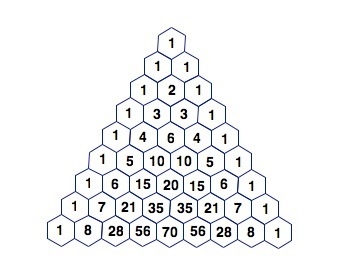 1
1 1
1 2 1
1 3 3 1
1 4 6 4 1
1 5 10 10 5 1
1 6 15 20 15 6 1
1 7 21 35 35 21 7 1
1 8 28 56 70 56 28 8 1